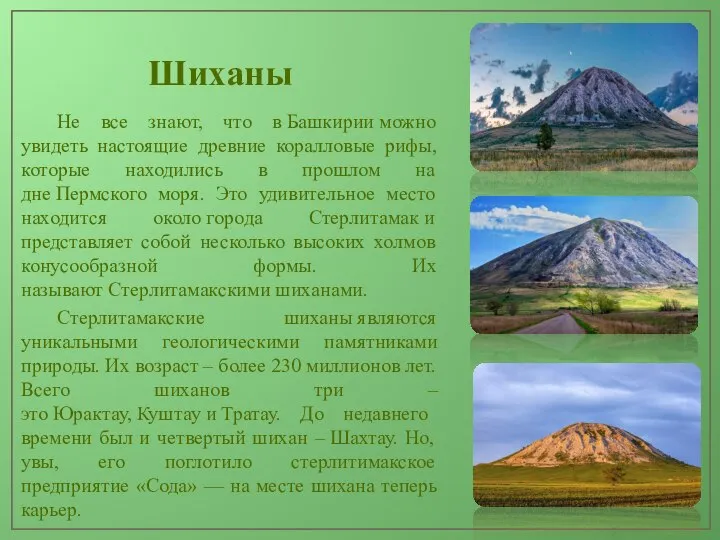 Шиханы

Не все знают, что в Башкирии можно увидеть настоящие древние коралловые рифы, которые находились в прошлом на дне Пермского моря. Это удивительное место находится около города Стерлитамак и представляет собой несколько высоких холмов конусообразной формы. Их называют Стерлитамакскими шиханами.

Стерлитамакские шиханы являются уникальными геологическими памятниками природы. Их возраст – более 230 миллионов лет. Всего шиханов три – это Юрактау, Куштау и Тратау. До недавнего времени был и четвертый шихан – Шахтау. Но, увы, его поглотило стерлитимакское предприятие «Сода» — на месте шихана теперь карьер.